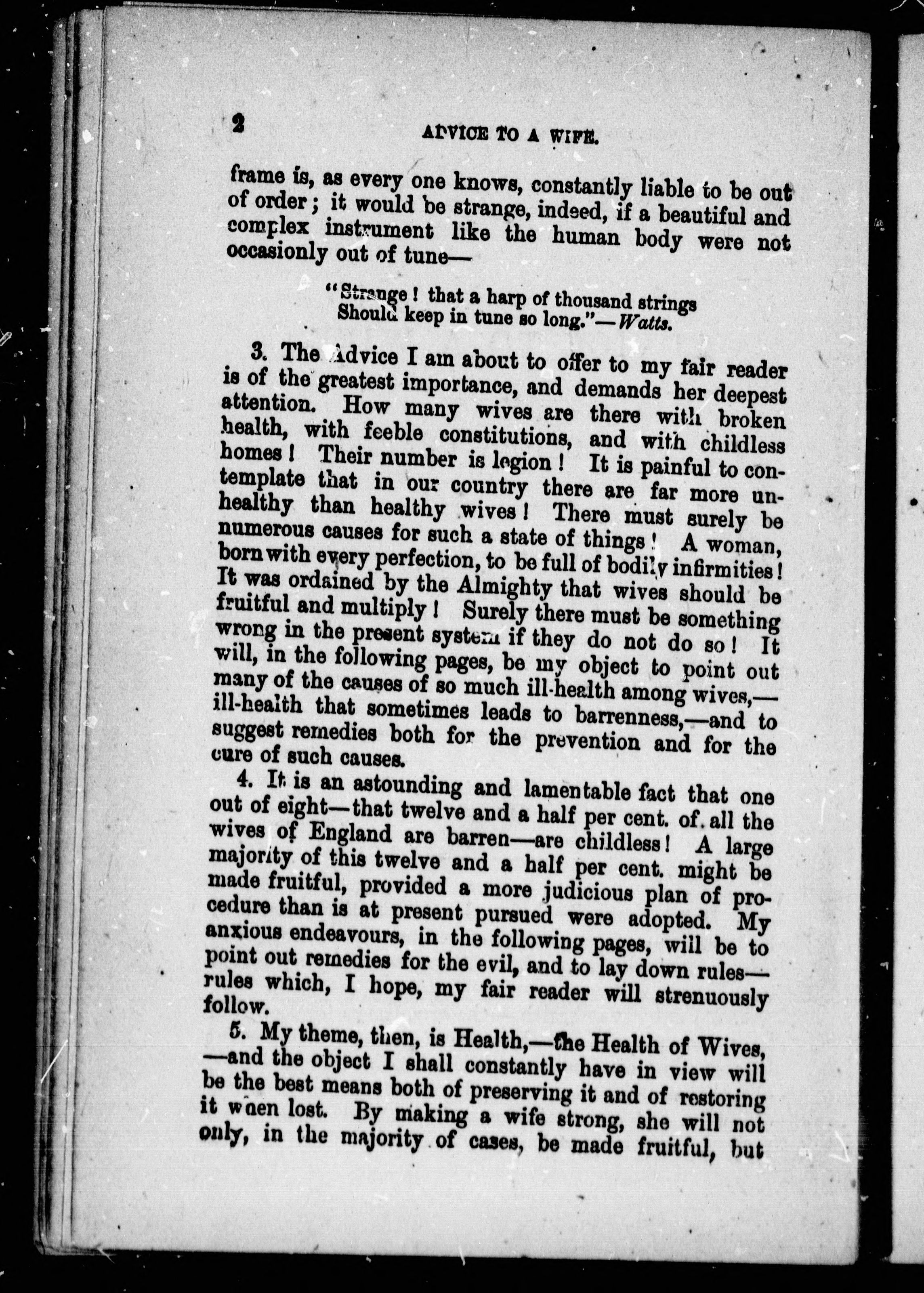 2 ADVICE TO A WIFE.

frame is, as every one knows, constantly liable to be out of order; it would be strange, indeed, if a beautiful and complex instrument like the human body were not occasionly out of tune—

"Strange! that a harp of thousand strings
Should keep in tune so long."—Watts.

3. The Advice I am about to offer to my fair reader is of the greatest importance, and demands her deepest attention. How many wives are there with broken health, with feeble constitutions, and with childless homes! Their number is legion! It is painful to contemplate that in our country there are far more unhealthy than healthy wives! There must surely be numerous causes for such a state of things! A woman, born with every perfection, to be full of bodily infirmities! It was ordained by the Almighty that wives should be fruitful and multiply! Surely there must be something wrong in the present system if they do not do so! It will, in the following pages, be my object to point out many of the causes of so much ill-health among wives,—ill-health that sometimes leads to barrenness,—and to suggest remedies both for the prevention and for the cure of such causes.

4. It is an astounding and lamentable fact that one out of eight—that twelve and a half per cent. of all the wives of England are barren—are childless! A large majority of this twelve and a half per cent. might be made fruitful, provided a more judicious plan of procedure than is at present pursued were adopted. My anxious endeavours, in the following pages, will be to point out remedies for the evil, and to lay down rules—rules which, I hope, my fair reader will strenuously follow.

5. My theme, then, is Health,—the Health of Wives,—and the object I shall constantly have in view will be the best means both of preserving it and of restoring it when lost. By making a wife strong, she will not only, in the majority of cases, be made fruitful, but